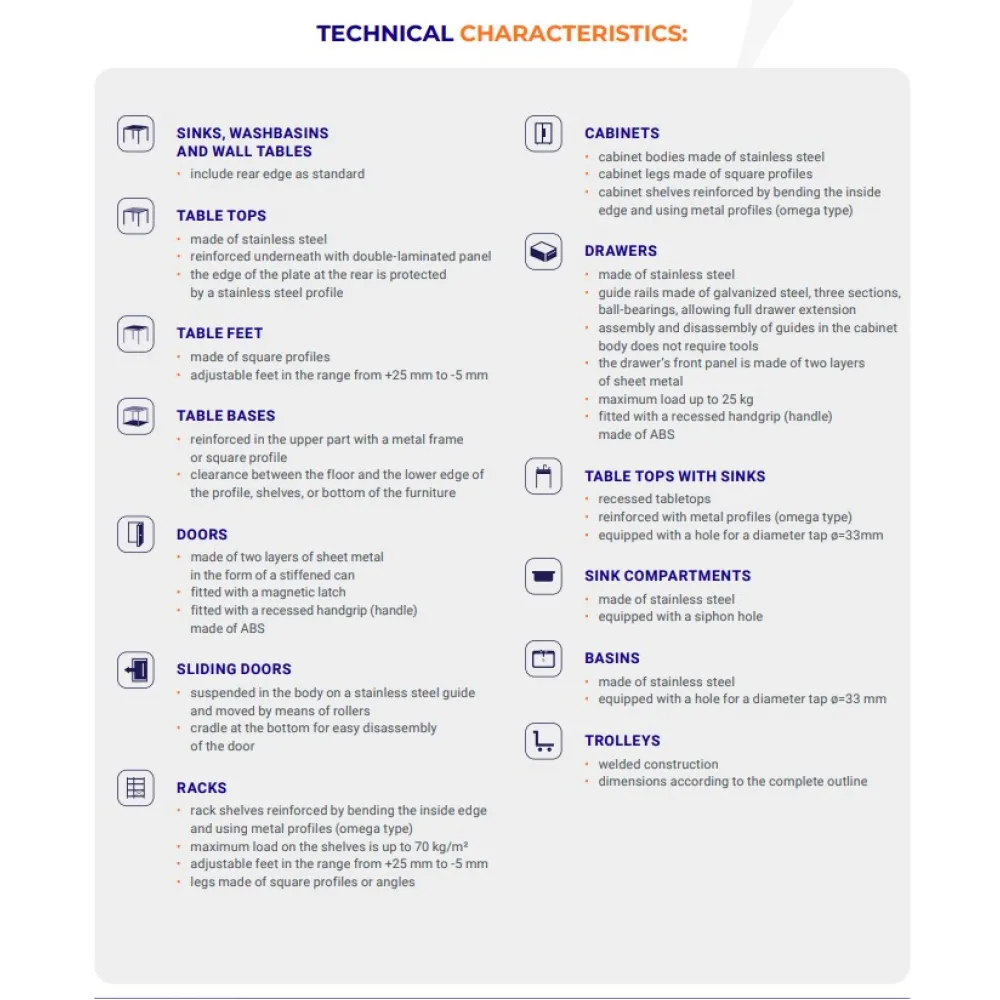 TECHNICAL CHARACTERISTICS:

SINKS, WASHBASINS AND WALL TABLES
• include rear edge as standard

TABLE TOPS
• made of stainless steel
• reinforced underneath with double-laminated panel
• the edge of the plate at the rear is protected by a stainless steel profile

TABLE FEET
• made of square profiles
• adjustable feet in the range from +25 mm to -5 mm

TABLE BASES
• reinforced in the upper part with a metal frame or square profile
• clearance between the floor and the lower edge of the profile, shelves, or bottom of the furniture

DOORS
• made of two layers of sheet metal in the form of a stiffened can
• fitted with a magnetic latch
• fitted with a recessed handgrip (handle) made of ABS

SLIDING DOORS
• suspended in the body on a stainless steel guide and moved by means of rollers
• cradle at the bottom for easy disassembly of the door

RACKS
• rack shelves reinforced by bending the inside edge and using metal profiles (omega type)
• maximum load on the shelves is up to 70 kg/m²
• adjustable feet in the range from +25 mm to -5 mm
• legs made of square profiles or angles

CABINETS
• cabinet bodies made of stainless steel
• cabinet legs made of square profiles
• cabinet shelves reinforced by bending the inside edge and using metal profiles (omega type)

DRAWERS
• made of stainless steel
• guide rails made of galvanized steel, three sections, ball-bearings, allowing full drawer extension
• assembly and disassembly of guides in the cabinet body does not require tools
• the drawer's front panel is made of two layers of sheet metal
• maximum load up to 25 kg
• fitted with a recessed handgrip (handle) made of ABS

TABLE TOPS WITH SINKS
• recessed tabletops
• reinforced with metal profiles (omega type)
• equipped with a hole for a diameter tap ø=33mm

SINK COMPARTMENTS
• made of stainless steel
• equipped with a siphon hole

BASINS
• made of stainless steel
• equipped with a hole for a diameter tap ø=33 mm

TROLLEYS
• welded construction
• dimensions according to the complete outline